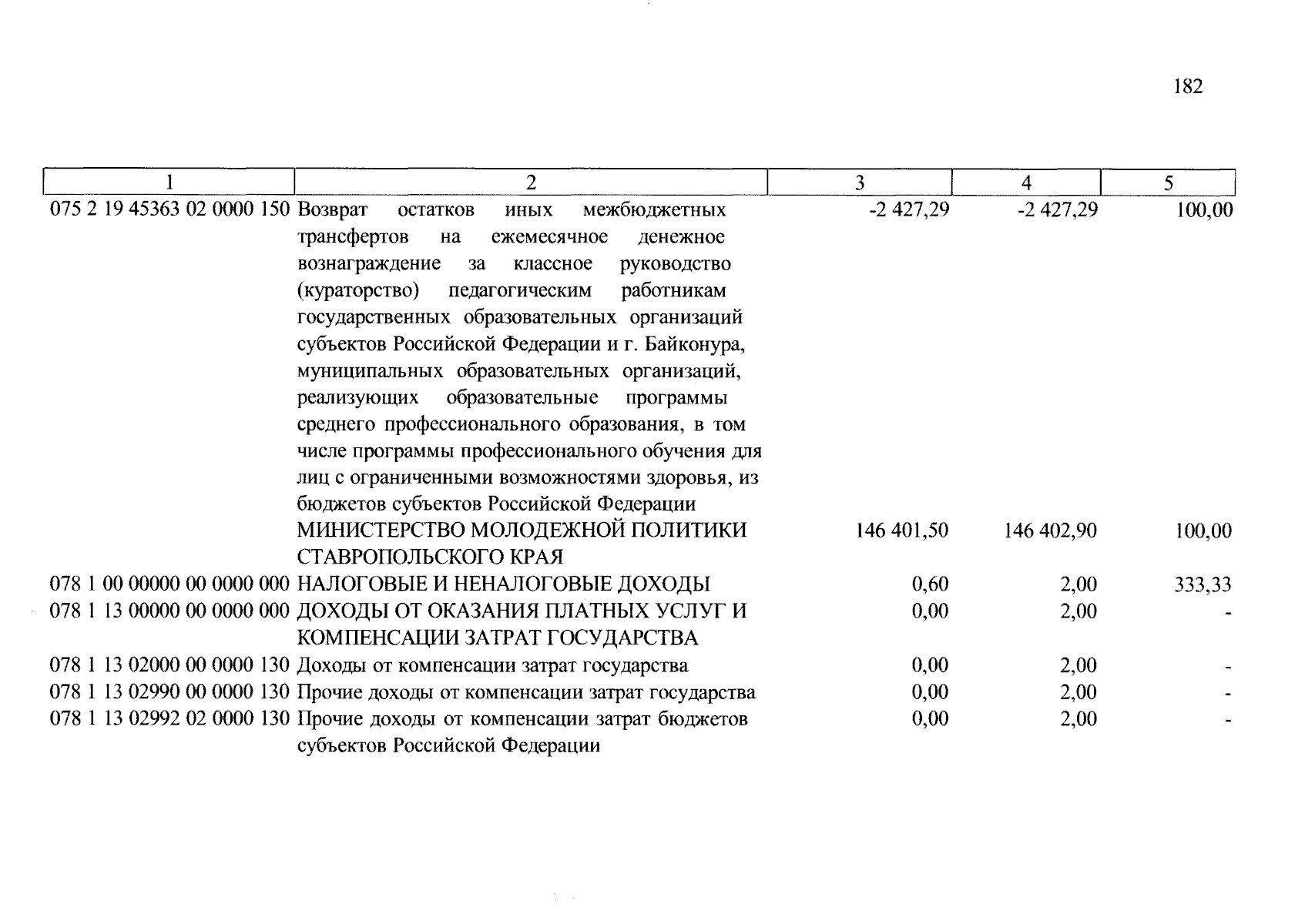 182

| 1 | 2 | 3 | 4 | 5 |
|---|---|---|---|---|
| 075 2 19 45363 02 0000 150 | Возврат остатков иных межбюджетных трансфертов на ежемесячное денежное вознаграждение за классное руководство (кураторство) педагогическим работникам государственных образовательных организаций субъектов Российской Федерации и г. Байконура, муниципальных образовательных организаций, реализующих образовательные программы среднего профессионального образования, в том числе программы профессионального обучения для лиц с ограниченными возможностями здоровья, из бюджетов субъектов Российской Федерации | -2 427,29 | -2 427,29 | 100,00 |
| | МИНИСТЕРСТВО МОЛОДЕЖНОЙ ПОЛИТИКИ СТАВРОПОЛЬСКОГО КРАЯ | 146 401,50 | 146 402,90 | 100,00 |
| 078 1 00 00000 00 0000 000 | НАЛОГОВЫЕ И НЕНАЛОГОВЫЕ ДОХОДЫ | 0,60 | 2,00 | 333,33 |
| 078 1 13 00000 00 0000 000 | ДОХОДЫ ОТ ОКАЗАНИЯ ПЛАТНЫХ УСЛУГ И КОМПЕНСАЦИИ ЗАТРАТ ГОСУДАРСТВА | 0,00 | 2,00 | - |
| 078 1 13 02000 00 0000 130 | Доходы от компенсации затрат государства | 0,00 | 2,00 | - |
| 078 1 13 02990 00 0000 130 | Прочие доходы от компенсации затрат государства | 0,00 | 2,00 | - |
| 078 1 13 02992 02 0000 130 | Прочие доходы от компенсации затрат бюджетов субъектов Российской Федерации | 0,00 | 2,00 | - |